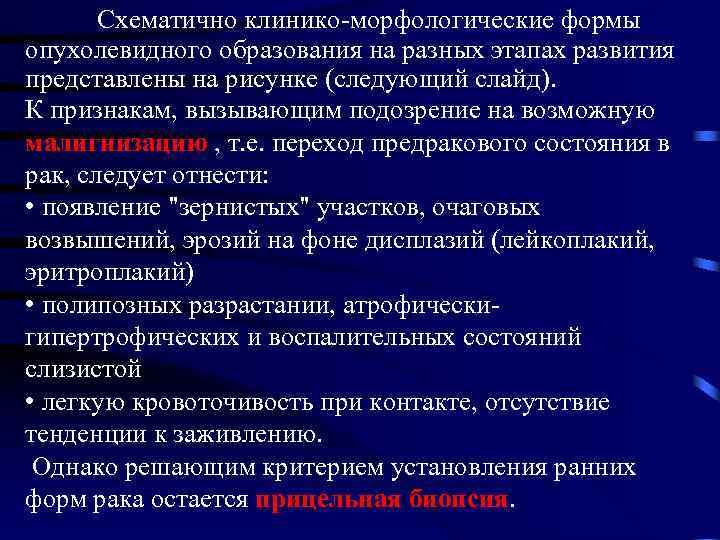 Схематично клинико-морфологические формы опухолевидного образования на разных этапах развития представлены на рисунке (следующий слайд).
К признакам, вызывающим подозрение на возможную малигнизацию , т.е. переход предракового состояния в рак, следует отнести:
• появление "зернистых" участков, очаговых возвышений, эрозий на фоне дисплазий (лейкоплакий, эритроплакий)
• полипозных разрастании, атрофически-гипертрофических и воспалительных состояний слизистой
• легкую кровоточивость при контакте, отсутствие тенденции к заживлению.
Однако решающим критерием установления ранних форм рака остается прицельная биопсия.